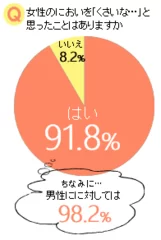 Q 女性のにおいを「くさいな…」と思ったことはありますか

いいえ
8.2%

はい
91.8%

ちなみに…
男性にに対しては
98.2%